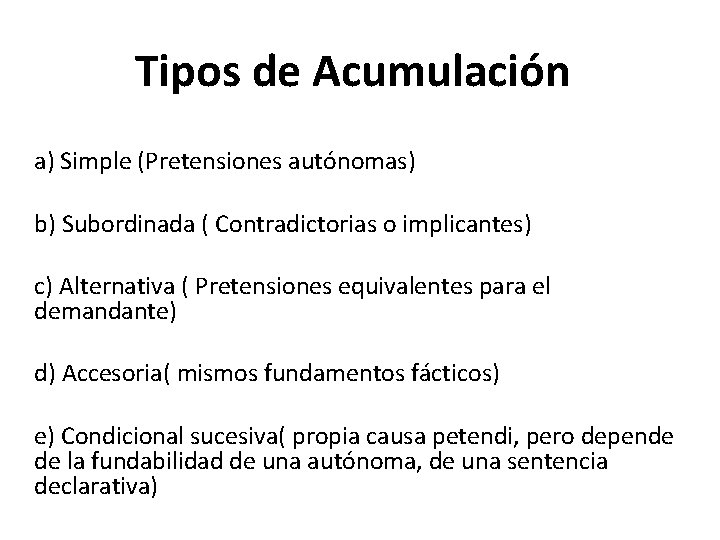 Tipos de Acumulación

a) Simple (Pretensiones autónomas)

b) Subordinada ( Contradictorias o implicantes)

c) Alternativa ( Pretensiones equivalentes para el demandante)

d) Accesoria( mismos fundamentos fácticos)

e) Condicional sucesiva( propia causa petendi, pero depende de la fundabilidad de una autónoma, de una sentencia declarativa)